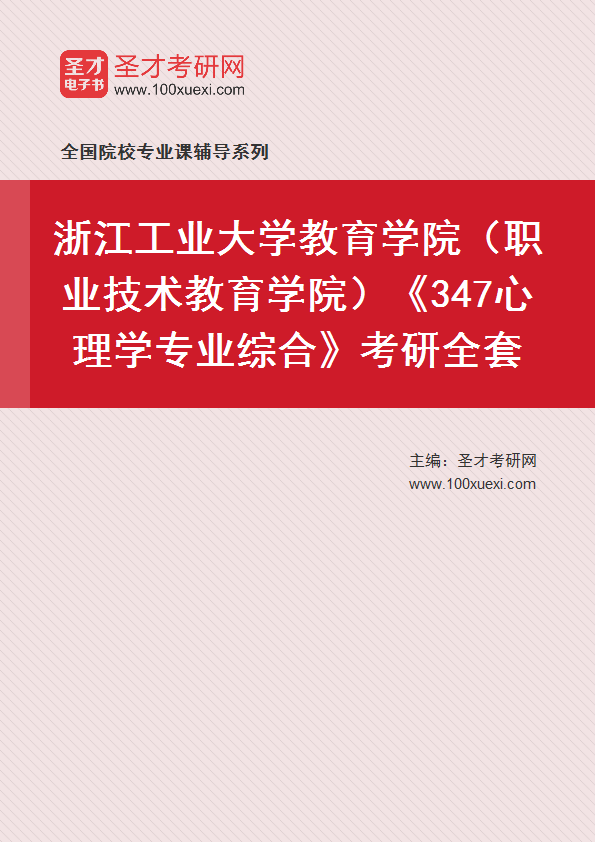 圣才
电子书
圣才考研网
www.100xuexi.com

全国院校专业课辅导系列

浙江工业大学教育学院（职业技术教育学院）《347心理学专业综合》考研全套

主编：圣才考研网
www.100xuexi.com